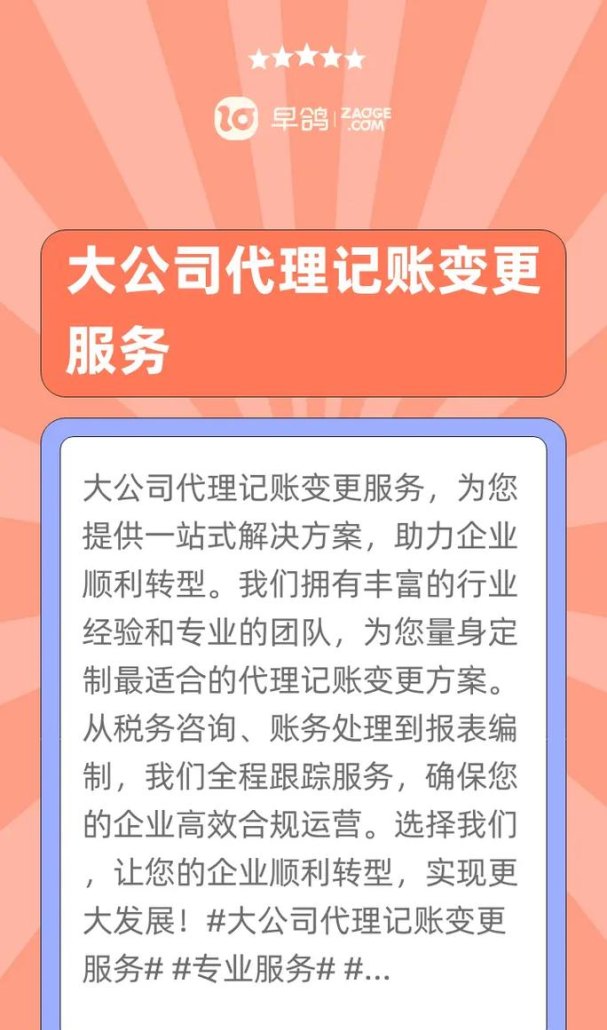 ★★★★★

早鸽 ZAOGE .COM

大公司代理记账变更服务

大公司代理记账变更服务，为您提供一站式解决方案，助力企业顺利转型。我们拥有丰富的行业经验和专业的团队，为您量身定制最适合的代理记账变更方案。从税务咨询、账务处理到报表编制，我们全程跟踪服务，确保您的企业高效合规运营。选择我们，让您的企业顺利转型，实现更大发展！#大公司代理记账变更服务# #专业服务# #...